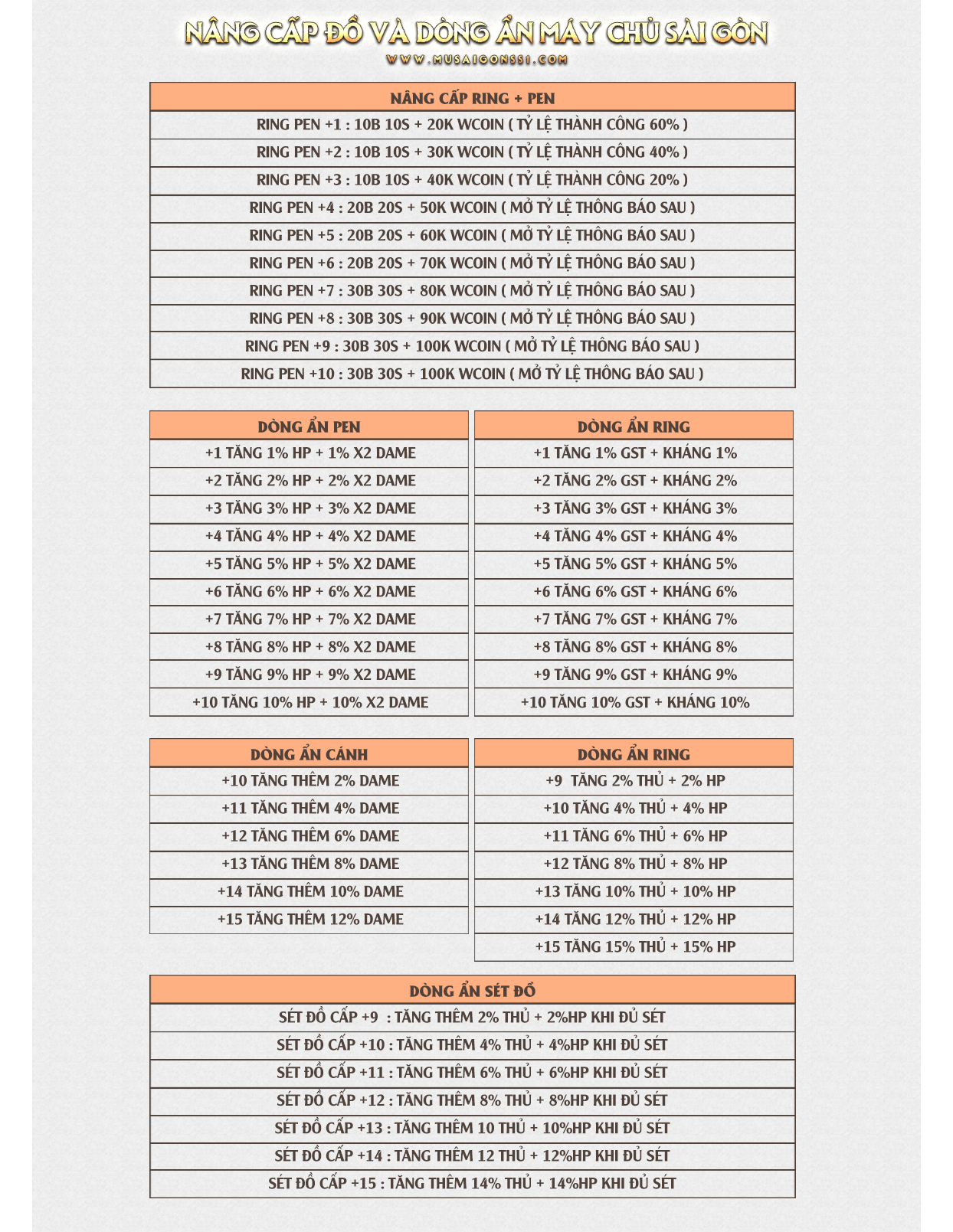 NÂNG CẤP ĐỒ VÀ DÒNG ẨN MÁY CHỦ SÀI GÒN
WWW.MUSAIGONSS1.COM

| NÂNG CẤP RING + PEN |
|---|
| RING PEN +1 : 10B 10S + 20K WCOIN ( TỶ LỆ THÀNH CÔNG 60% ) |
| RING PEN +2 : 10B 10S + 30K WCOIN ( TỶ LỆ THÀNH CÔNG 40% ) |
| RING PEN +3 : 10B 10S + 40K WCOIN ( TỶ LỆ THÀNH CÔNG 20% ) |
| RING PEN +4 : 20B 20S + 50K WCOIN ( MỞ TỶ LỆ THÔNG BÁO SAU ) |
| RING PEN +5 : 20B 20S + 60K WCOIN ( MỞ TỶ LỆ THÔNG BÁO SAU ) |
| RING PEN +6 : 20B 20S + 70K WCOIN ( MỞ TỶ LỆ THÔNG BÁO SAU ) |
| RING PEN +7 : 30B 30S + 80K WCOIN ( MỞ TỶ LỆ THÔNG BÁO SAU ) |
| RING PEN +8 : 30B 30S + 90K WCOIN ( MỞ TỶ LỆ THÔNG BÁO SAU ) |
| RING PEN +9 : 30B 30S + 100K WCOIN ( MỞ TỶ LỆ THÔNG BÁO SAU ) |
| RING PEN +10 : 30B 30S + 100K WCOIN ( MỞ TỶ LỆ THÔNG BÁO SAU ) |

| DÒNG ẨN PEN |
|---|
| +1 TĂNG 1% HP + 1% X2 DAME |
| +2 TĂNG 2% HP + 2% X2 DAME |
| +3 TĂNG 3% HP + 3% X2 DAME |
| +4 TĂNG 4% HP + 4% X2 DAME |
| +5 TĂNG 5% HP + 5% X2 DAME |
| +6 TĂNG 6% HP + 6% X2 DAME |
| +7 TĂNG 7% HP + 7% X2 DAME |
| +8 TĂNG 8% HP + 8% X2 DAME |
| +9 TĂNG 9% HP + 9% X2 DAME |
| +10 TĂNG 10% HP + 10% X2 DAME |

| DÒNG ẨN RING |
|---|
| +1 TĂNG 1% GST + KHÁNG 1% |
| +2 TĂNG 2% GST + KHÁNG 2% |
| +3 TĂNG 3% GST + KHÁNG 3% |
| +4 TĂNG 4% GST + KHÁNG 4% |
| +5 TĂNG 5% GST + KHÁNG 5% |
| +6 TĂNG 6% GST + KHÁNG 6% |
| +7 TĂNG 7% GST + KHÁNG 7% |
| +8 TĂNG 8% GST + KHÁNG 8% |
| +9 TĂNG 9% GST + KHÁNG 9% |
| +10 TĂNG 10% GST + KHÁNG 10% |

| DÒNG ẨN CÁNH |
|---|
| +10 TĂNG THÊM 2% DAME |
| +11 TĂNG THÊM 4% DAME |
| +12 TĂNG THÊM 6% DAME |
| +13 TĂNG THÊM 8% DAME |
| +14 TĂNG THÊM 10% DAME |
| +15 TĂNG THÊM 12% DAME |

| DÒNG ẨN RING |
|---|
| +9 TĂNG 2% THỦ + 2% HP |
| +10 TĂNG 4% THỦ + 4% HP |
| +11 TĂNG 6% THỦ + 6% HP |
| +12 TĂNG 8% THỦ + 8% HP |
| +13 TĂNG 10% THỦ + 10% HP |
| +14 TĂNG 12% THỦ + 12% HP |
| +15 TĂNG 15% THỦ + 15% HP |

| DÒNG ẨN SÉT ĐỒ |
|---|
| SÉT ĐỒ CẤP +9 : TĂNG THÊM 2% THỦ + 2%HP KHI ĐỦ SÉT |
| SÉT ĐỒ CẤP +10 : TĂNG THÊM 4% THỦ + 4%HP KHI ĐỦ SÉT |
| SÉT ĐỒ CẤP +11 : TĂNG THÊM 6% THỦ + 6%HP KHI ĐỦ SÉT |
| SÉT ĐỒ CẤP +12 : TĂNG THÊM 8% THỦ + 8%HP KHI ĐỦ SÉT |
| SÉT ĐỒ CẤP +13 : TĂNG THÊM 10 THỦ + 10%HP KHI ĐỦ SÉT |
| SÉT ĐỒ CẤP +14 : TĂNG THÊM 12 THỦ + 12%HP KHI ĐỦ SÉT |
| SÉT ĐỒ CẤP +15 : TĂNG THÊM 14% THỦ + 14%HP KHI ĐỦ SÉT |